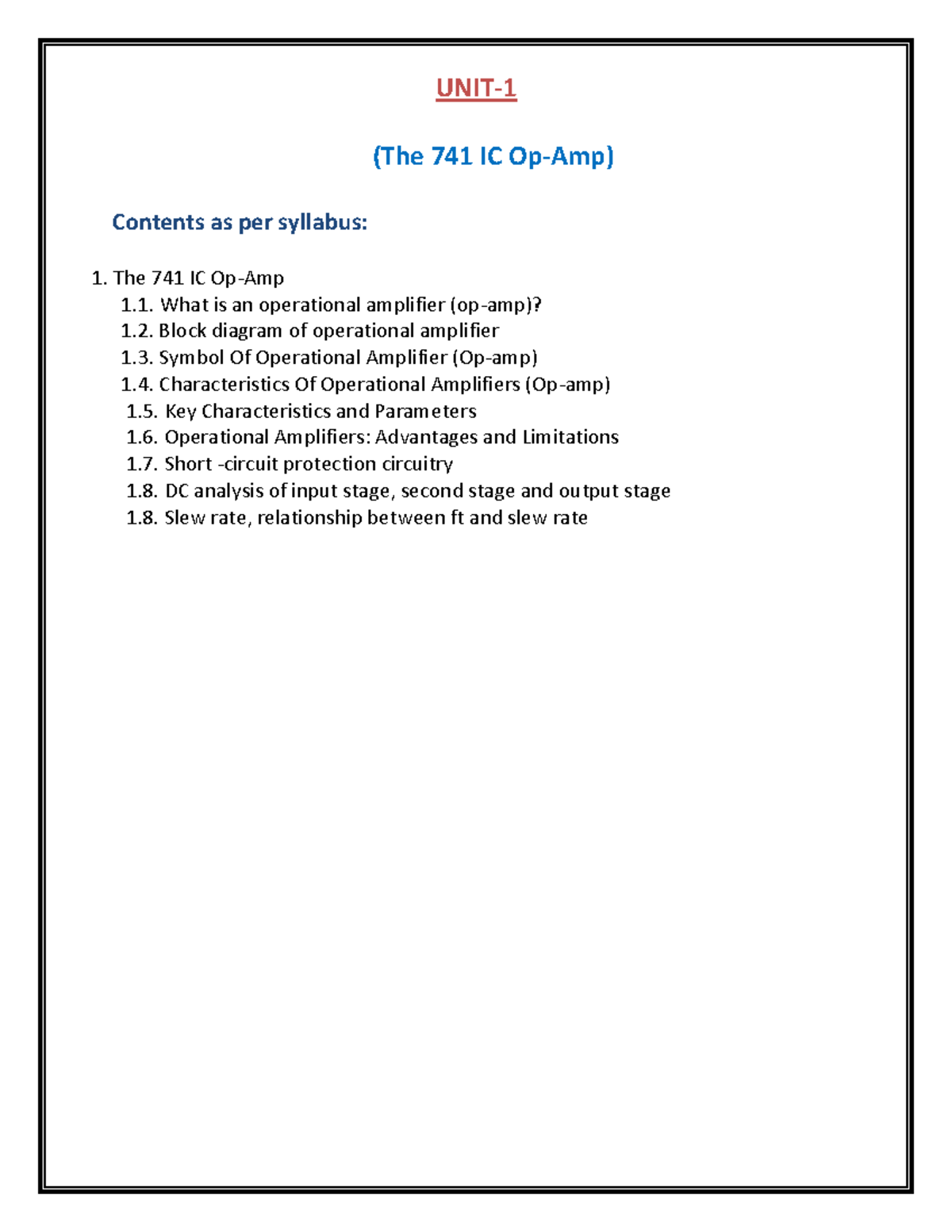 UNIT-1

(The 741 IC Op-Amp)

Contents as per syllabus:

1. The 741 IC Op-Amp
1.1. What is an operational amplifier (op-amp)?
1.2. Block diagram of operational amplifier
1.3. Symbol Of Operational Amplifier (Op-amp)
1.4. Characteristics Of Operational Amplifiers (Op-amp)
1.5. Key Characteristics and Parameters
1.6. Operational Amplifiers: Advantages and Limitations
1.7. Short -circuit protection circuitry
1.8. DC analysis of input stage, second stage and output stage
1.8. Slew rate, relationship between ft and slew rate